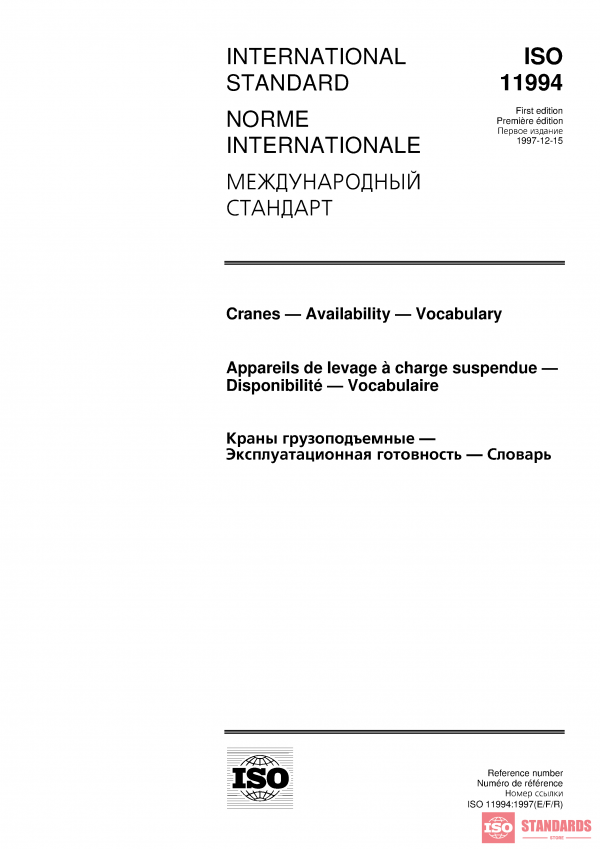 INTERNATIONAL STANDARD

NORME INTERNATIONALE

МЕЖДУНАРОДНЫЙ СТАНДАРТ

ISO 11994

First edition
Première édition
Первое издание
1997-12-15

Cranes — Availability — Vocabulary

Appareils de levage à charge suspendue — Disponibilité — Vocabulaire

Краны грузоподъемные — Эксплуатационная готовность — Словарь

ISO

Reference number
Numéro de référence
Номер ссылки
ISO 11994:1997(E/F/R)

ISO STANDARDS
STORE